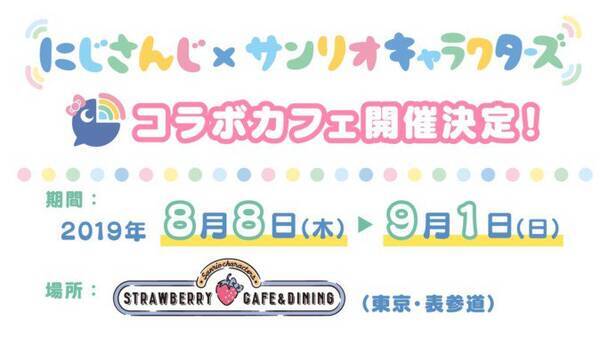 にじさんじ × サンリオキャラクターズ

コラボカフェ開催決定!

期間：
2019年 8月8日(木) ▶ 9月1日(日)

場所：
Sanrio characters
STRAWBERRY CAFE&DINING
(東京・表参道)